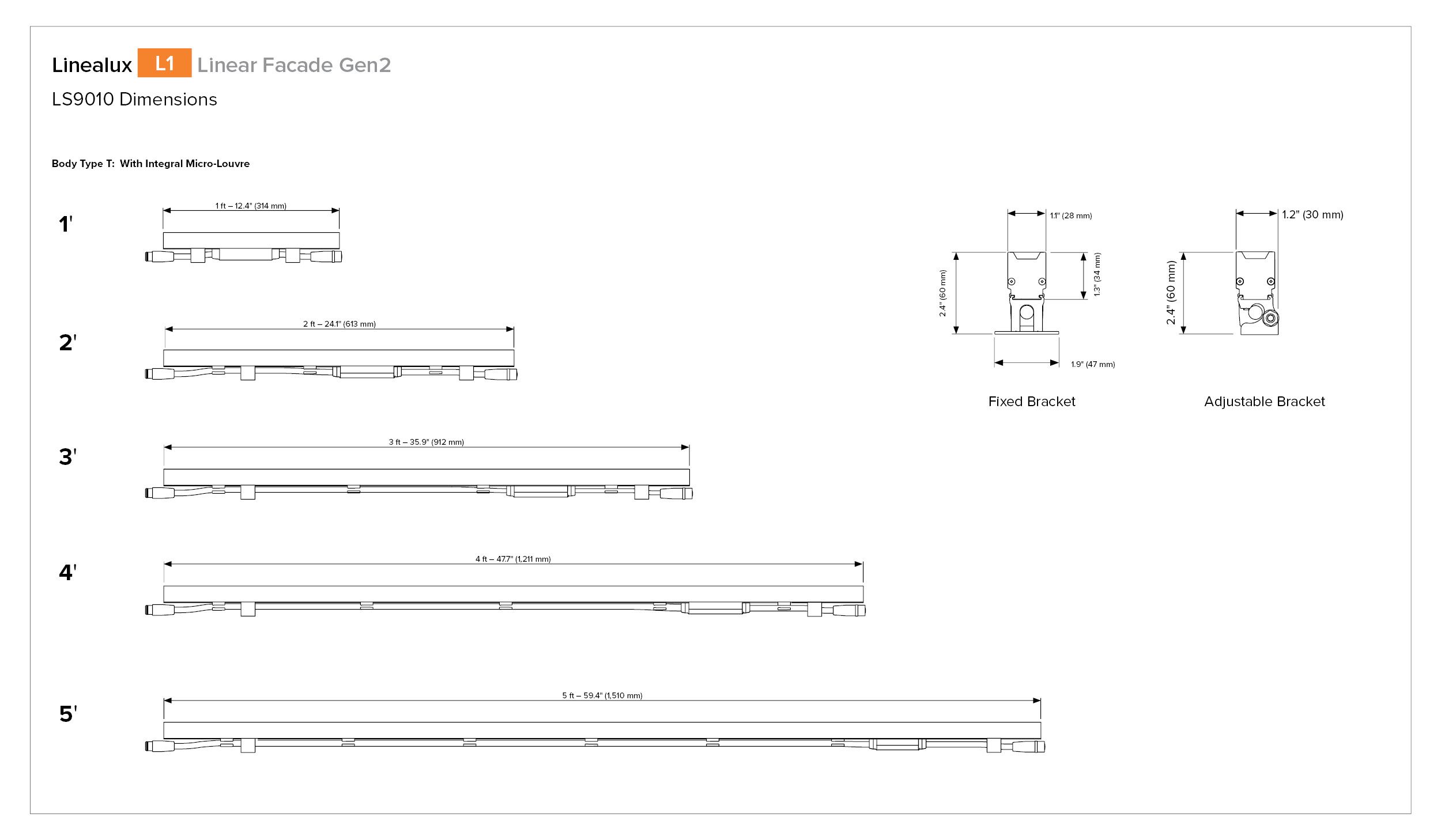 Linealux L1 Linear Facade Gen2

LS9010 Dimensions

Body Type T: With Integral Micro-Louvre

1'

1 ft – 12.4" (314 mm)

2'

2 ft – 24.1" (613 mm)

3'

3 ft – 35.9" (912 mm)

4'

4 ft – 47.7" (1,211 mm)

5'

5 ft – 59.4" (1,510 mm)

1.1" (28 mm)

2.4" (60 mm)

1.3" (34 mm)

1.9" (47 mm)

Fixed Bracket

1.2" (30 mm)

2.4" (60 mm)

Adjustable Bracket